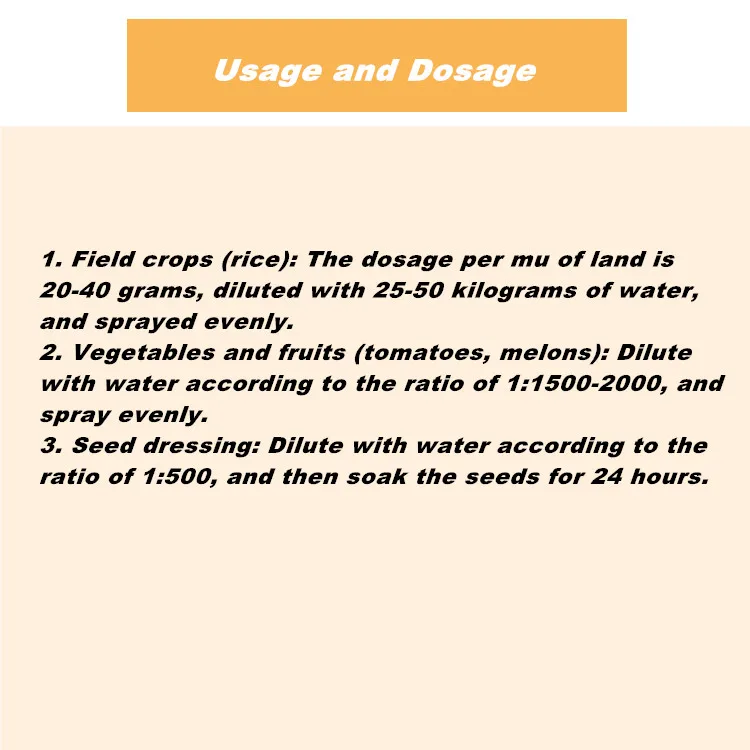 Usage and Dosage

1. Field crops (rice): The dosage per mu of land is 20-40 grams, diluted with 25-50 kilograms of water, and sprayed evenly.
2. Vegetables and fruits (tomatoes, melons): Dilute with water according to the ratio of 1:1500-2000, and spray evenly.
3. Seed dressing: Dilute with water according to the ratio of 1:500, and then soak the seeds for 24 hours.